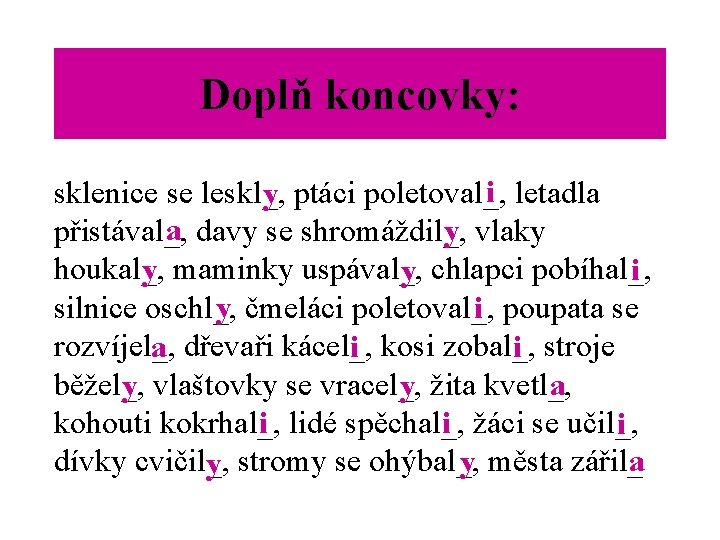 Doplň koncovky:

sklenice se leskly, ptáci poletovali, letadla přistávala, davy se shromáždily, vlaky houkaly, maminky uspávaly, chlapci pobíhali, silnice oschly, čmeláci poletovali, poupata se rozvíjela, dřevaři káceli, kosi zobali, stroje běžely, vlaštovky se vracely, žita kvetla, kohouti kokrhali, lidé spěchali, žáci se učili, dívky cvičily, stromy se ohýbaly, města zářila